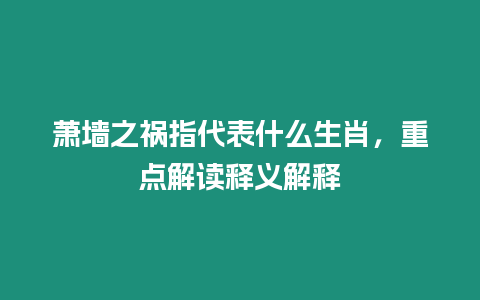 萧墙之祸指代表什么生肖，重点解读释义解释